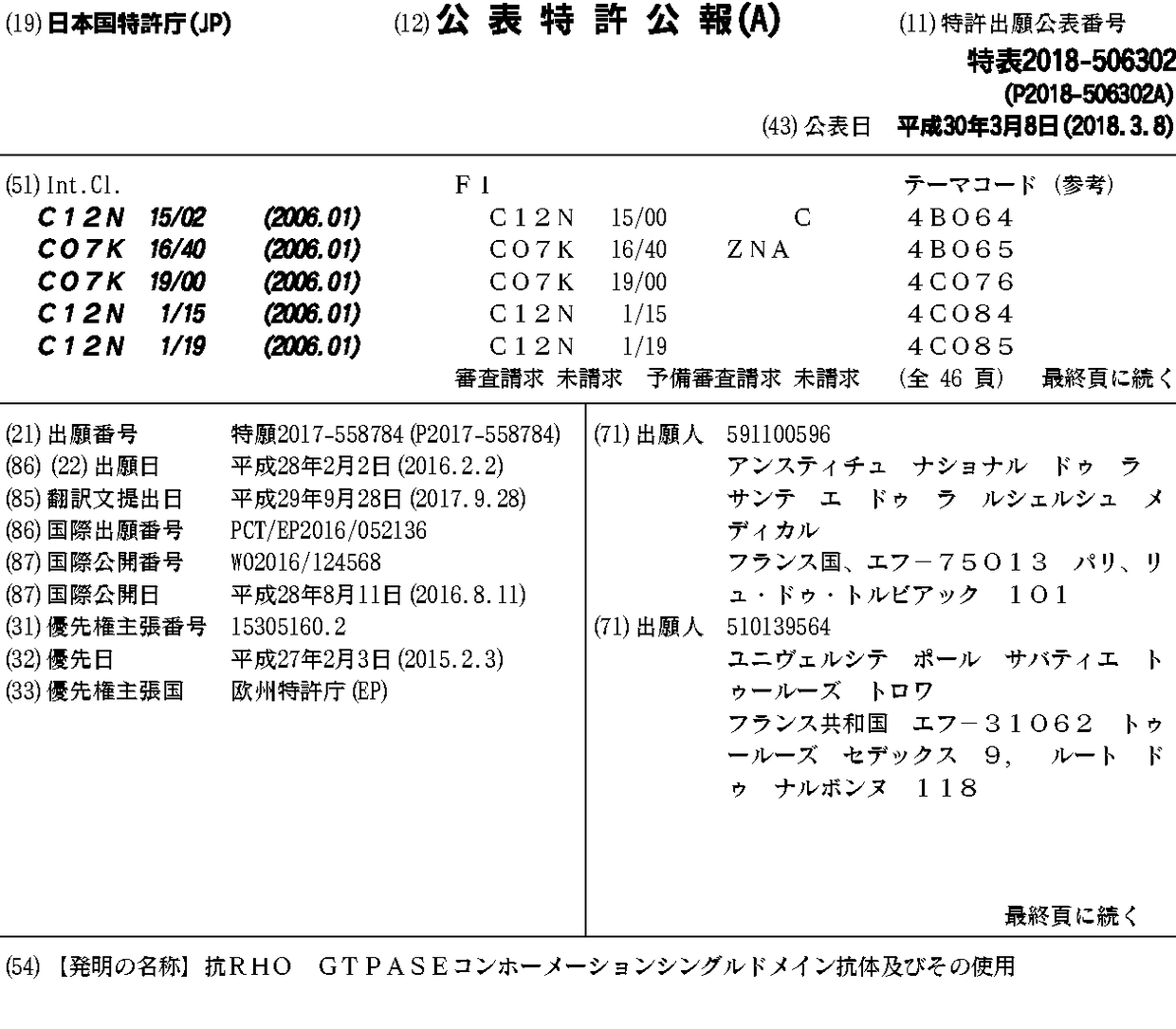 (19) 日本国特許庁(JP)　(12) 公表特許公報(A)　(11) 特許出願公表番号

特表2018-506302
(P2018-506302A)
(43) 公表日　平成30年3月8日(2018.3.8)

| (51) Int.Cl. | | | F I | | | テーマコード (参考) |
|---|---|---|---|---|---|---|
| C12N | 15/02 | (2006.01) | C12N | 15/00 | C | 4B064 |
| C07K | 16/40 | (2006.01) | C07K | 16/40 | ZNA | 4B065 |
| C07K | 19/00 | (2006.01) | C07K | 19/00 | | 4C076 |
| C12N | 1/15 | (2006.01) | C12N | 1/15 | | 4C084 |
| C12N | 1/19 | (2006.01) | C12N | 1/19 | | 4C085 |

審査請求 未請求　予備審査請求 未請求　(全 46 頁)　最終頁に続く

(21) 出願番号　特願2017-558784 (P2017-558784)
(86) (22) 出願日　平成28年2月2日 (2016.2.2)
(85) 翻訳文提出日　平成29年9月28日 (2017.9.28)
(86) 国際出願番号　PCT/EP2016/052136
(87) 国際公開番号　WO2016/124568
(87) 国際公開日　平成28年8月11日 (2016.8.11)
(31) 優先権主張番号　15305160.2
(32) 優先日　平成27年2月3日 (2015.2.3)
(33) 優先権主張国　欧州特許庁 (EP)

(71) 出願人　591100596
アンスティチュ　ナショナル　ドゥ　ラ　サンテ　エ　ドゥ　ラ　ルシェルシュ　メディカル
フランス国、エフ－75013　パリ、リュ・ドゥ・トルビアック　101
(71) 出願人　510139564
ユニヴェルシテ　ポール　サバティエ　トゥールーズ　トロワ
フランス共和国　エフ－31062　トゥールーズ　セデックス　9，　ルート　ドゥ　ナルボンヌ　118

最終頁に続く

(54) 【発明の名称】抗RHO　GTPASEコンホーメーションシングルドメイン抗体及びその使用